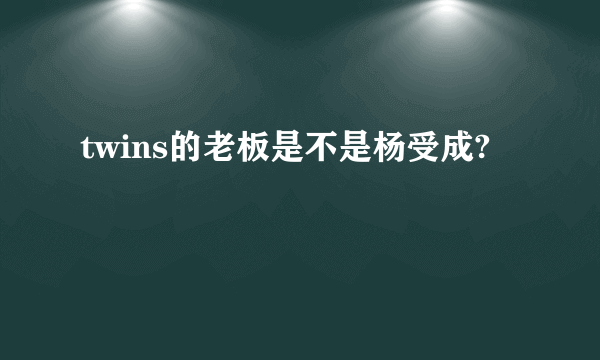 twins的老板是不是杨受成?